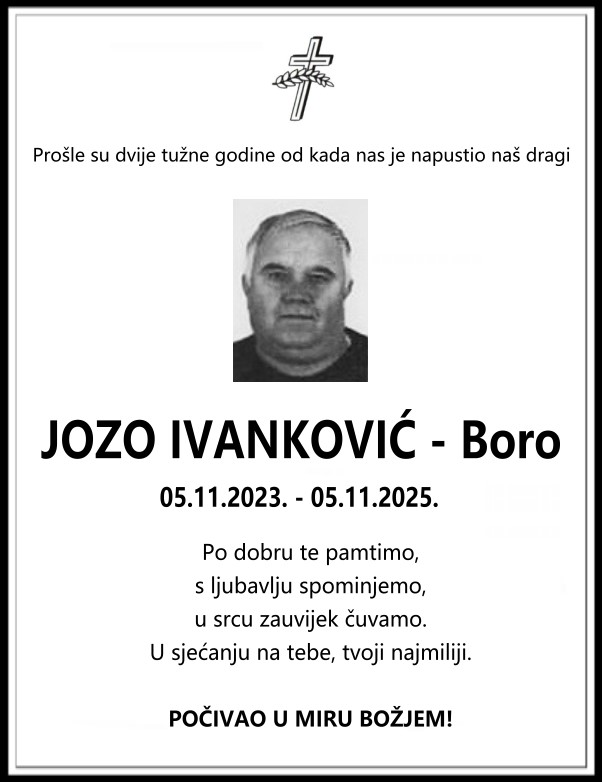 Prošle su dvije tužne godine od kada nas je napustio naš dragi

JOZO IVANKOVIĆ - Boro

05.11.2023. - 05.11.2025.

Po dobru te pamtimo,
s ljubavlju spominjemo,
u srcu zauvijek čuvamo.
U sjećanju na tebe, tvoji najmiliji.

POČIVAO U MIRU BOŽJEM!